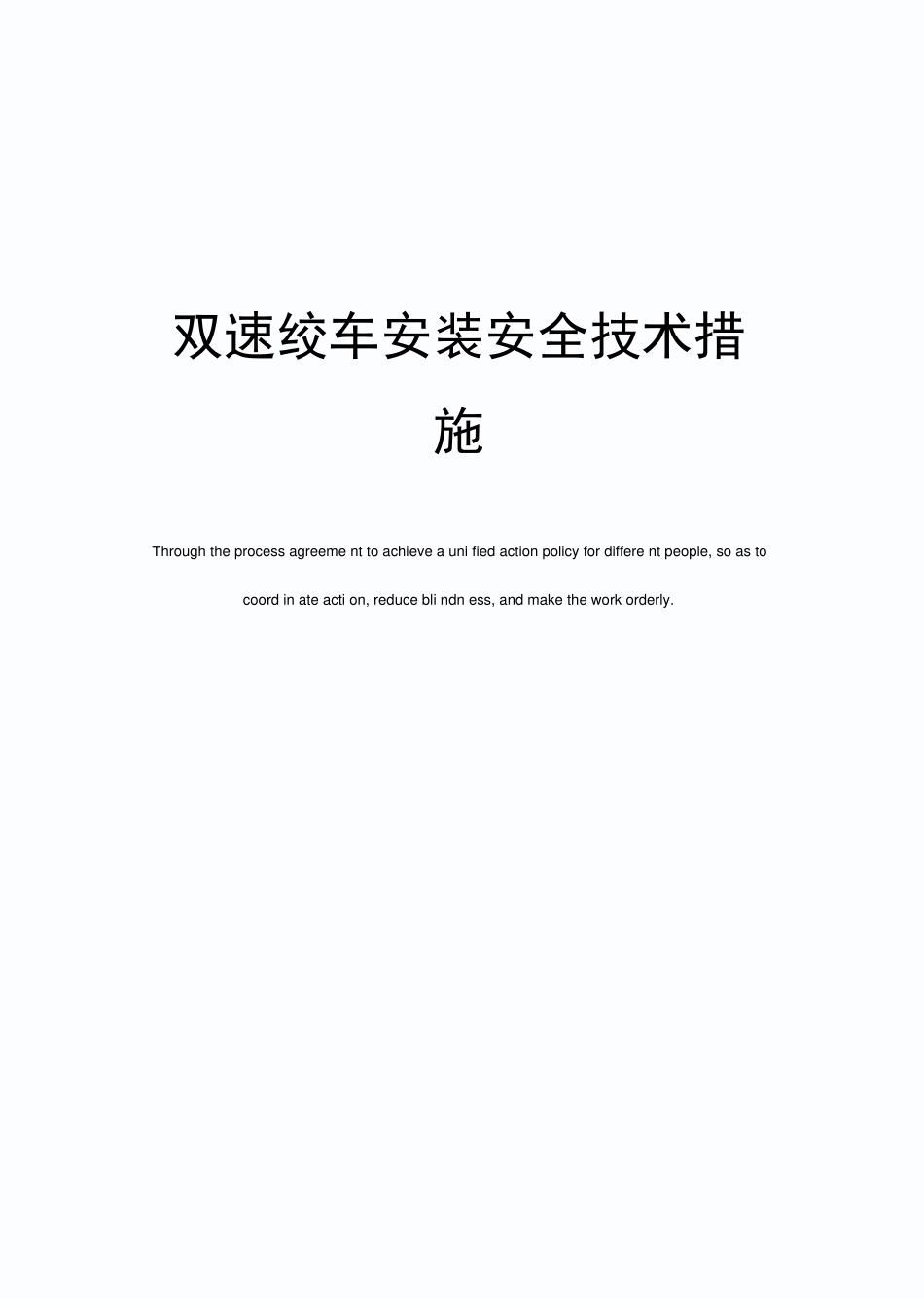 双速绞车安装安全技术措施

Through the process agreeme nt to achieve a uni fied action policy for differe nt people, so as to coord in ate acti on, reduce bli ndn ess, and make the work orderly.